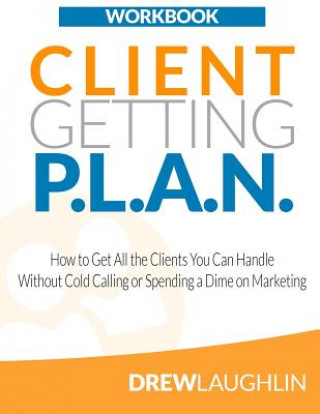 WORKBOOK

CLIENT
GETTING
P.L.A.N.

How to Get All the Clients You Can Handle Without Cold Calling or Spending a Dime on Marketing

DREWLAUGHLIN